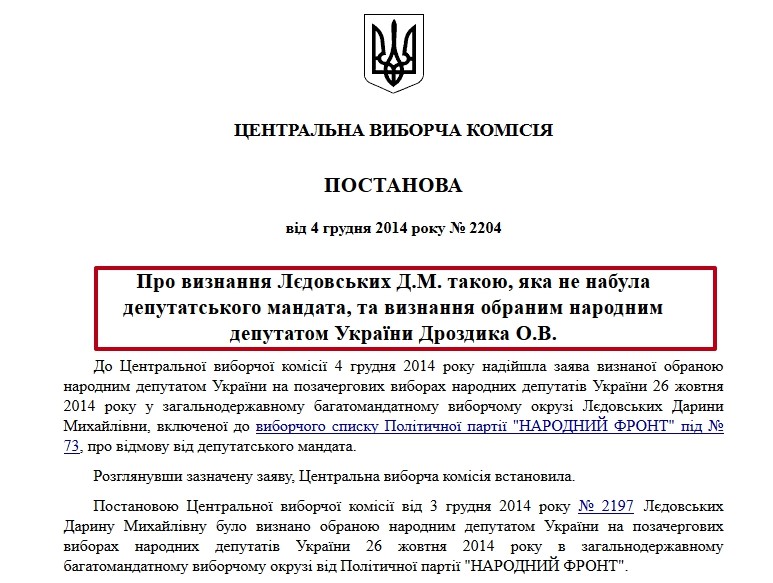 ЦЕНТРАЛЬНА ВИБОРЧА КОМІСІЯ

ПОСТАНОВА

від 4 грудня 2014 року № 2204

Про визнання Лєдовських Д.М. такою, яка не набула депутатського мандата, та визнання обраним народним депутатом України Дроздика О.В.

До Центральної виборчої комісії 4 грудня 2014 року надійшла заява визнаної обраною народним депутатом України на позачергових виборах народних депутатів України 26 жовтня 2014 року у загальнодержавному багатомандатному виборчому окрузі Лєдовських Дарини Михайлівни, включеної до виборчого списку Політичної партії "НАРОДНИЙ ФРОНТ" під № 73, про відмову від депутатського мандата.

Розглянувши зазначену заяву, Центральна виборча комісія встановила.

Постановою Центральної виборчої комісії від 3 грудня 2014 року № 2197 Лєдовських Дарину Михайлівну було визнано обраною народним депутатом України на позачергових виборах народних депутатів України 26 жовтня 2014 року в загальнодержавному багатомандатному виборчому окрузі від Політичної партії "НАРОДНИЙ ФРОНТ".